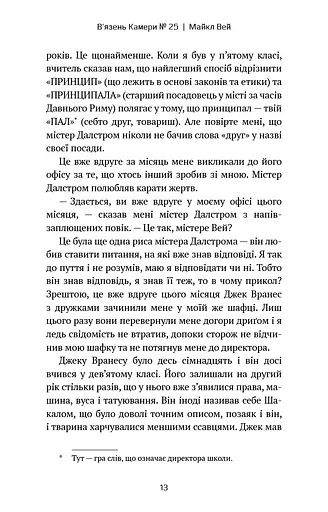 В'язень Камери № 25 | Майкл Вей

років. Це щонайменше. Коли я був у п'ятому класі, вчитель сказав нам, що найлегший спосіб відрізнити «ПРИНЦИП» (що лежить в основі законів та етики) та «ПРИНЦИПАЛА» (старший посадовець у місті за часів Давнього Риму) полягає у тому, що принципал — твій «ПАЛ»* (себто друг, товариш). Але повірте мені, що містер Далстром ніколи не бачив слова «друг» у назві своєї посади.

Це вже вдруге за місяць мене викликали до його офісу за те, що хтось інший зробив зі мною. Містер Далстром полюбляв карати жертв.

— Здається, ви вже вдруге у моєму офісі цього місяця, — сказав мені містер Далстром з напівзаплющених повік. — Це так, містере Вей?

Це була ще одна риса містера Далстрома — він любив ставити питання, на які вже знав відповіді. Я так до пуття і не розумів, маю я відповідати чи ні. Тобто він знав відповідь, я знав її теж, то в чому прикол? Зрештою, це вже вдруге цього місяця Джек Вранес з дружками зачинили мене у моїй же шафці. Лиш цього разу вони перевернули мене догори дриґом і я ледь свідомість не втратив, допоки сторож не відчинив мою шафку та не потягнув мене до директора.

Джеку Вранесу було десь сімнадцять і він досі вчився у дев'ятому класі. Його залишали на другий рік стільки разів, що у нього вже з'явилися права, машина, вуса і татуювання. Він іноді називав себе Шакалом, що було доволі точним описом, позаяк і він, і тварина харчувалися меншими ссавцями. Джек мав

* Тут — гра слів, що означає директора школи.

13